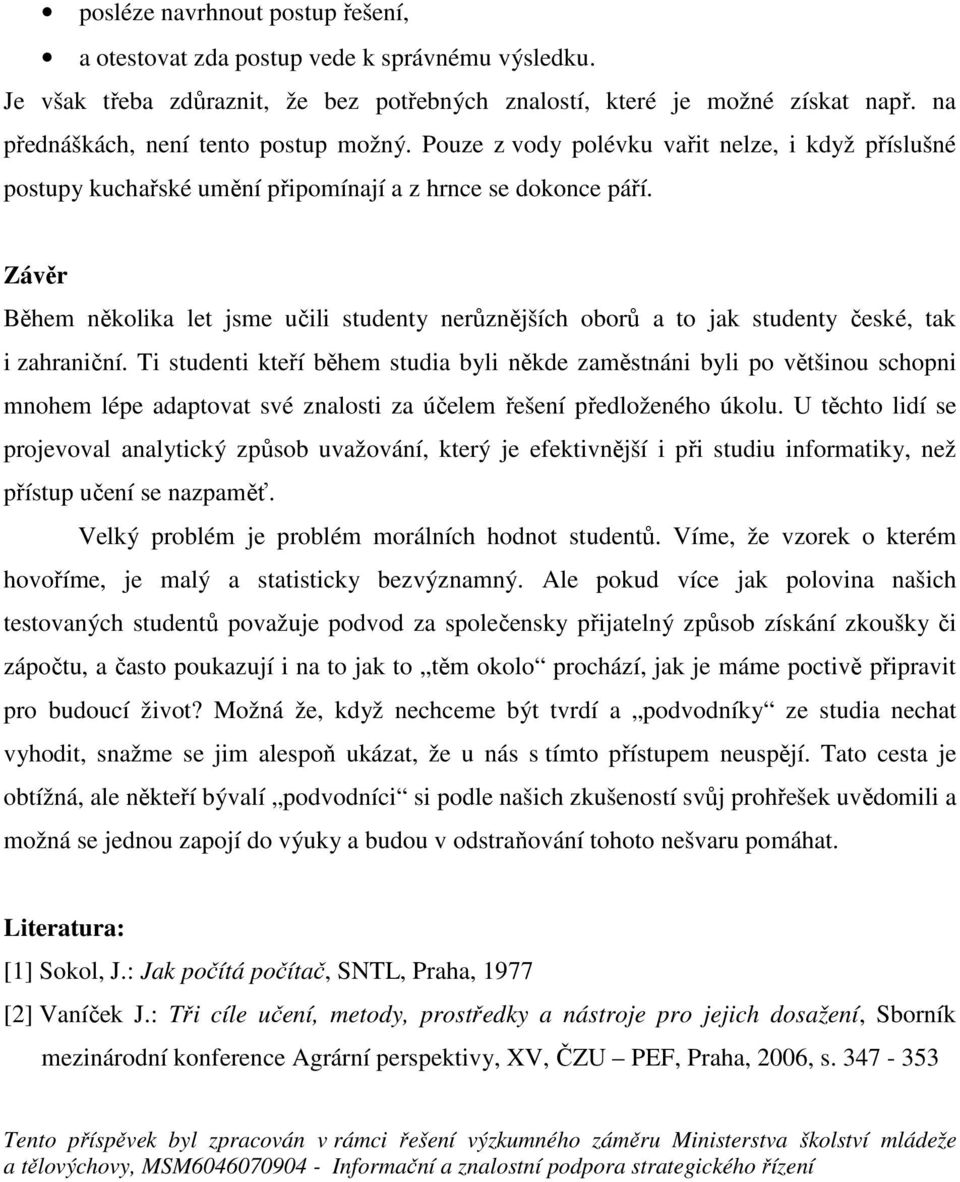 • posléze navrhnout postup řešení,

• a otestovat zda postup vede k správnému výsledku.

Je však třeba zdůraznit, že bez potřebných znalostí, které je možné získat např. na přednáškách, není tento postup možný. Pouze z vody polévku vařit nelze, i když příslušné postupy kuchařské umění připomínají a z hrnce se dokonce páří.

Závěr

Během několika let jsme učili studenty nerůznějších oborů a to jak studenty české, tak i zahraniční. Ti studenti kteří během studia byli někde zaměstnáni byli po většinou schopni mnohem lépe adaptovat své znalosti za účelem řešení předloženého úkolu. U těchto lidí se projevoval analytický způsob uvažování, který je efektivnější i při studiu informatiky, než přístup učení se nazpaměť.

Velký problém je problém morálních hodnot studentů. Víme, že vzorek o kterém hovoříme, je malý a statisticky bezvýznamný. Ale pokud více jak polovina našich testovaných studentů považuje podvod za společensky přijatelný způsob získání zkoušky či zápočtu, a často poukazují i na to jak to „těm okolo“ prochází, jak je máme poctivě připravit pro budoucí život? Možná že, když nechceme být tvrdí a „podvodníky“ ze studia nechat vyhodit, snažme se jim alespoň ukázat, že u nás s tímto přístupem neuspějí. Tato cesta je obtížná, ale někteří bývalí „podvodníci“ si podle našich zkušeností svůj prohřešek uvědomili a možná se jednou zapojí do výuky a budou v odstraňování tohoto nešvaru pomáhat.

Literatura:

[1] Sokol, J.: Jak počítá počítač, SNTL, Praha, 1977

[2] Vaníček J.: Tři cíle učení, metody, prostředky a nástroje pro jejich dosažení, Sborník mezinárodní konference Agrární perspektivy, XV, ČZU – PEF, Praha, 2006, s. 347 - 353

Tento příspěvek byl zpracován v rámci řešení výzkumného záměru Ministerstva školství mládeže a tělovýchovy, MSM6046070904 - Informační a znalostní podpora strategického řízení